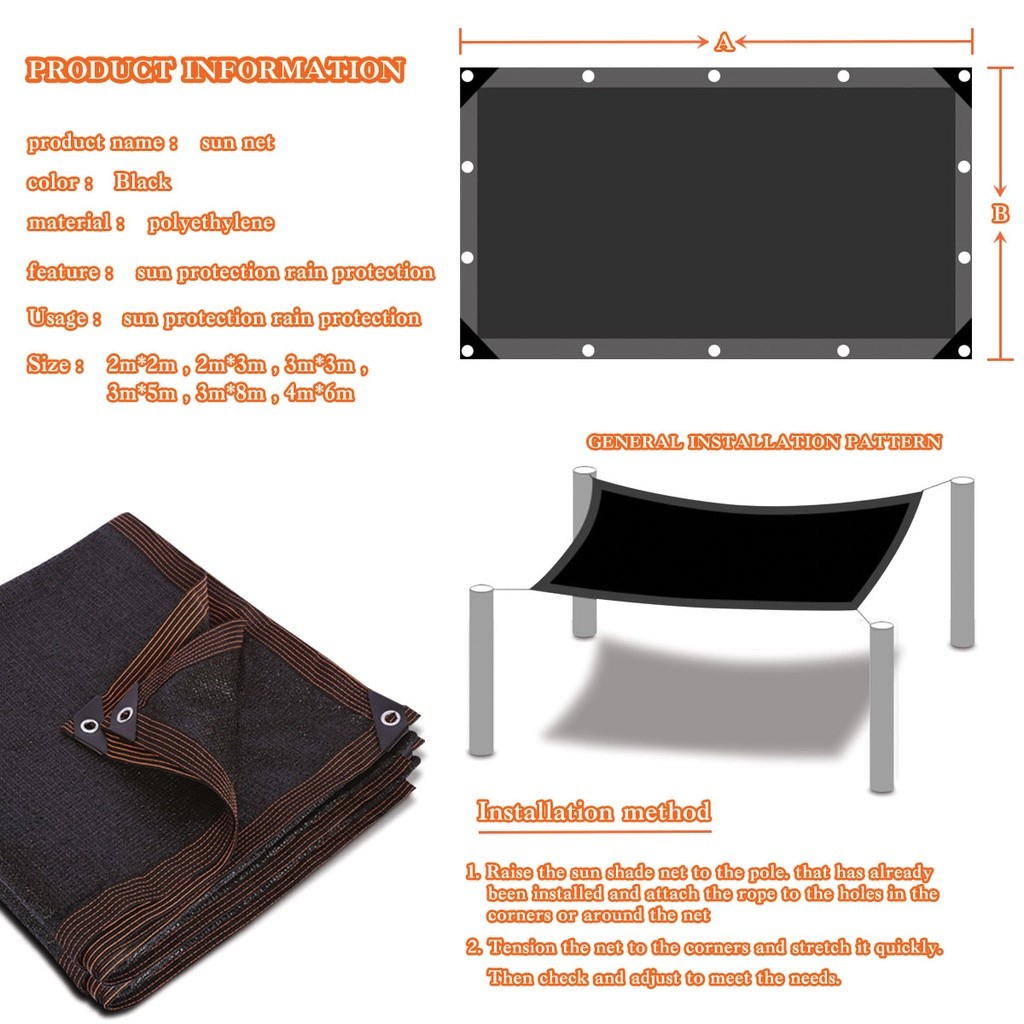 PRODUCT INFORMATION

product name : sun net

color : Black

material : polyethylene

feature : sun protection rain protection

Usage : sun protection rain protection

Size : 2m*2m , 2m*3m , 3m*3m , 3m*5m , 3m*8m , 4m*6m

A

B

GENERAL INSTALLATION PATTERN

Installation method

1. Raise the sun shade net to the pole. that has already been installed and attach the rope to the holes in the corners or around the net

2. Tension the net to the corners and stretch it quickly. Then check and adjust to meet the needs.